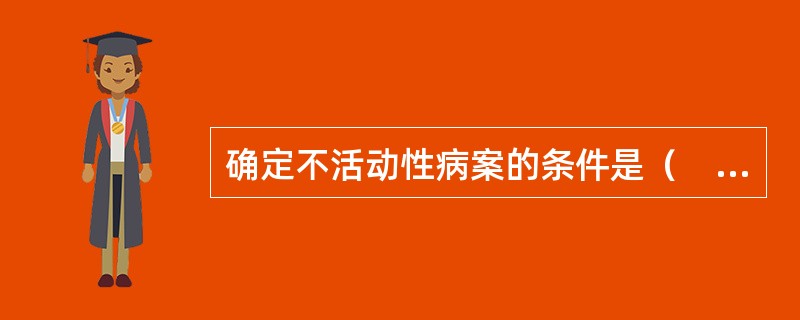 确定不活动性病案的条件是（ ...